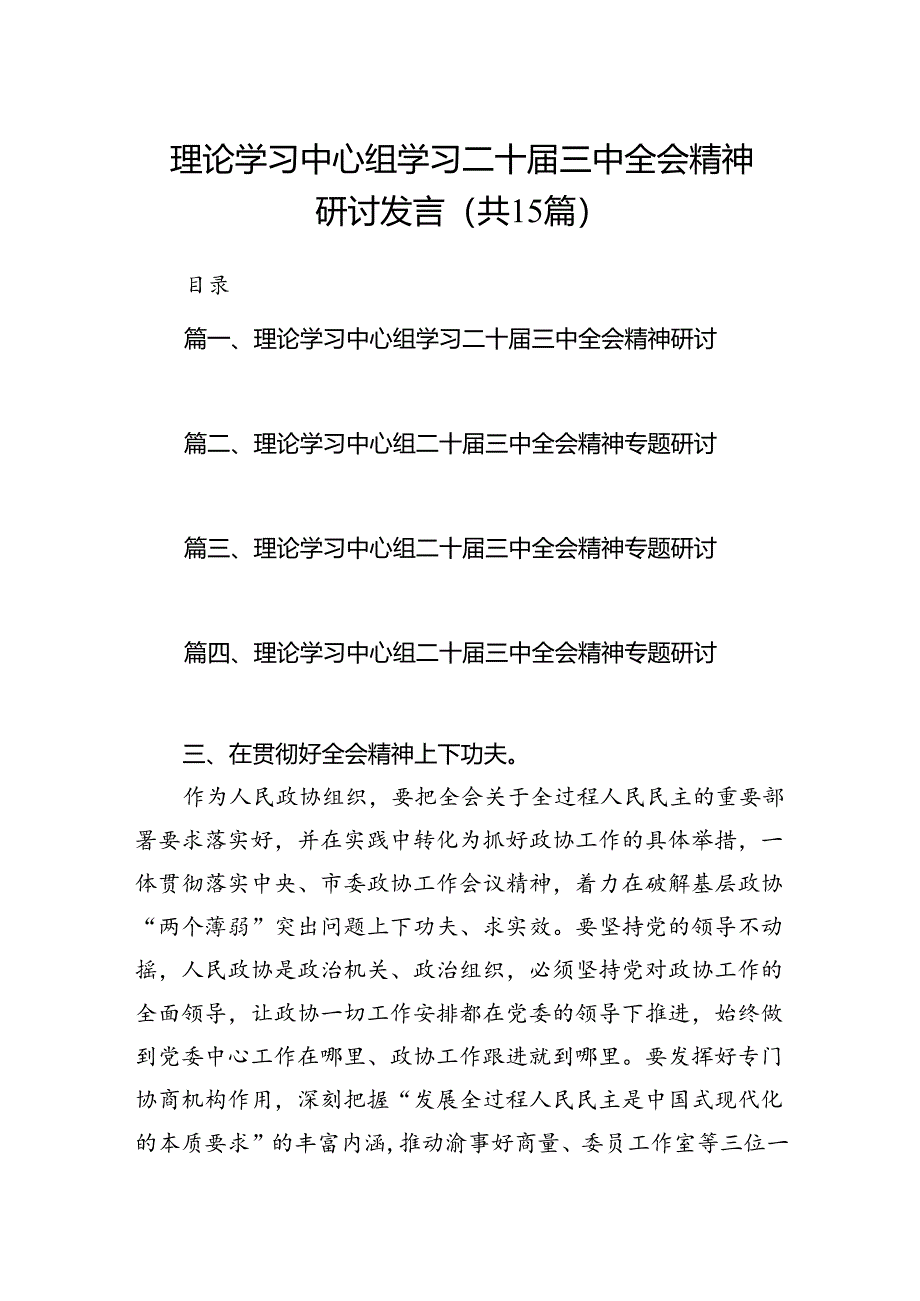 理论学习中心组学习二十届三中全会精神研讨发言（共15篇）

目录

篇一、理论学习中心组学习二十届三中全会精神研讨

篇二、理论学习中心组二十届三中全会精神专题研讨

篇三、理论学习中心组二十届三中全会精神专题研讨

篇四、理论学习中心组二十届三中全会精神专题研讨

三、在贯彻好全会精神上下功夫。

作为人民政协组织，要把全会关于全过程人民民主的重要部署要求落实好，并在实践中转化为抓好政协工作的具体举措，一体贯彻落实中央、市委政协工作会议精神，着力在破解基层政协“两个薄弱”突出问题上下功夫、求实效。要坚持党的领导不动摇，人民政协是政治机关、政治组织，必须坚持党对政协工作的全面领导，让政协一切工作安排都在党委的领导下推进，始终做到党委中心工作在哪里、政协工作跟进就到哪里。要发挥好专门协商机构作用，深刻把握“发展全过程人民民主是中国式现代化的本质要求”的丰富内涵，推动渝事好商量、委员工作室等三位一